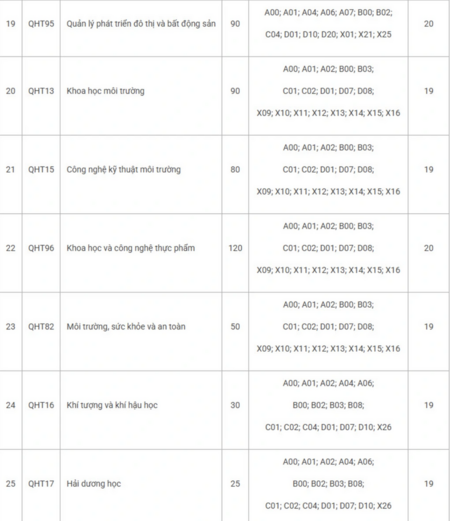 | 19 | QHT95 | Quản lý phát triển đô thị và bất động sản | 90 | A00; A01; A04; A06; A07; B00; B02; C04; D01; D10; D20; X01; X21; X25 | 20 |
|---|---|---|---|---|---|
| 20 | QHT13 | Khoa học môi trường | 90 | A00; A01; A02; B00; B03; C01; C02; D01; D07; D08; X09; X10; X11; X12; X13; X14; X15; X16 | 19 |
| 21 | QHT15 | Công nghệ kỹ thuật môi trường | 80 | A00; A01; A02; B00; B03; C01; C02; D01; D07; D08; X09; X10; X11; X12; X13; X14; X15; X16 | 19 |
| 22 | QHT96 | Khoa học và công nghệ thực phẩm | 120 | A00; A01; A02; B00; B03; C01; C02; D01; D07; D08; X09; X10; X11; X12; X13; X14; X15; X16 | 20 |
| 23 | QHT82 | Môi trường, sức khỏe và an toàn | 50 | A00; A01; A02; B00; B03; C01; C02; D01; D07; D08; X09; X10; X11; X12; X13; X14; X15; X16 | 19 |
| 24 | QHT16 | Khí tượng và khí hậu học | 30 | A00; A01; A02; A04; A06; B00; B02; B03; B08; C01; C02; C04; D01; D07; D10; X26 | 19 |
| 25 | QHT17 | Hải dương học | 25 | A00; A01; A02; A04; A06; B00; B02; B03; B08; C01; C02; C04; D01; D07; D10; X26 | 19 |